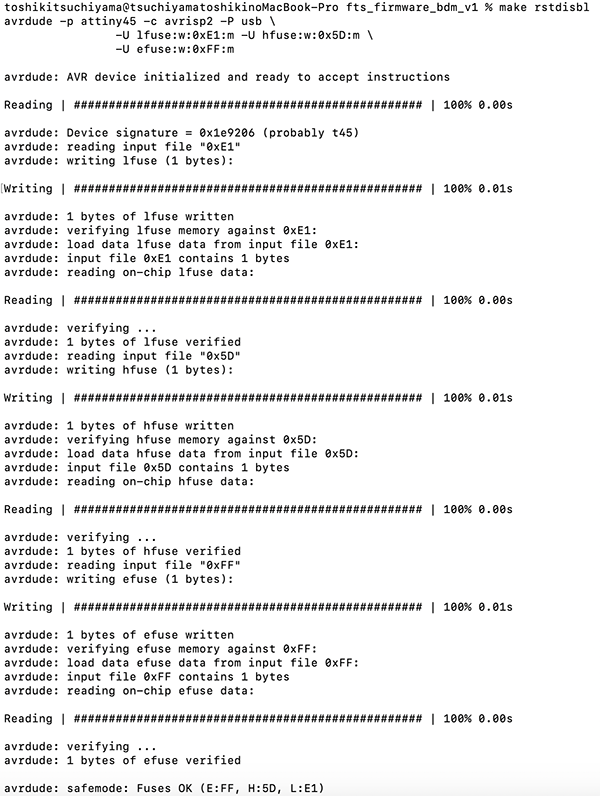 toshikitsuchiyama@tsuchiyamatoshikinoMacBook-Pro fts_firmware_bdm_v1 % make rstdisbl
avrdude -p attiny45 -c avrisp2 -P usb \
-U lfuse:w:0xE1:m -U hfuse:w:0x5D:m \
-U efuse:w:0xFF:m

avrdude: AVR device initialized and ready to accept instructions

Reading | ################################################## | 100% 0.00s

avrdude: Device signature = 0x1e9206 (probably t45)
avrdude: reading input file "0xE1"
avrdude: writing lfuse (1 bytes):

Writing | ################################################## | 100% 0.01s

avrdude: 1 bytes of lfuse written
avrdude: verifying lfuse memory against 0xE1:
avrdude: load data lfuse data from input file 0xE1:
avrdude: input file 0xE1 contains 1 bytes
avrdude: reading on-chip lfuse data:

Reading | ################################################## | 100% 0.00s

avrdude: verifying ...
avrdude: 1 bytes of lfuse verified
avrdude: reading input file "0x5D"
avrdude: writing hfuse (1 bytes):

Writing | ################################################## | 100% 0.01s

avrdude: 1 bytes of hfuse written
avrdude: verifying hfuse memory against 0x5D:
avrdude: load data hfuse data from input file 0x5D:
avrdude: input file 0x5D contains 1 bytes
avrdude: reading on-chip hfuse data:

Reading | ################################################## | 100% 0.00s

avrdude: verifying ...
avrdude: 1 bytes of hfuse verified
avrdude: reading input file "0xFF"
avrdude: writing efuse (1 bytes):

Writing | ################################################## | 100% 0.01s

avrdude: 1 bytes of efuse written
avrdude: verifying efuse memory against 0xFF:
avrdude: load data efuse data from input file 0xFF:
avrdude: input file 0xFF contains 1 bytes
avrdude: reading on-chip efuse data:

Reading | ################################################## | 100% 0.00s

avrdude: verifying ...
avrdude: 1 bytes of efuse verified

avrdude: safemode: Fuses OK (E:FF, H:5D, L:E1)